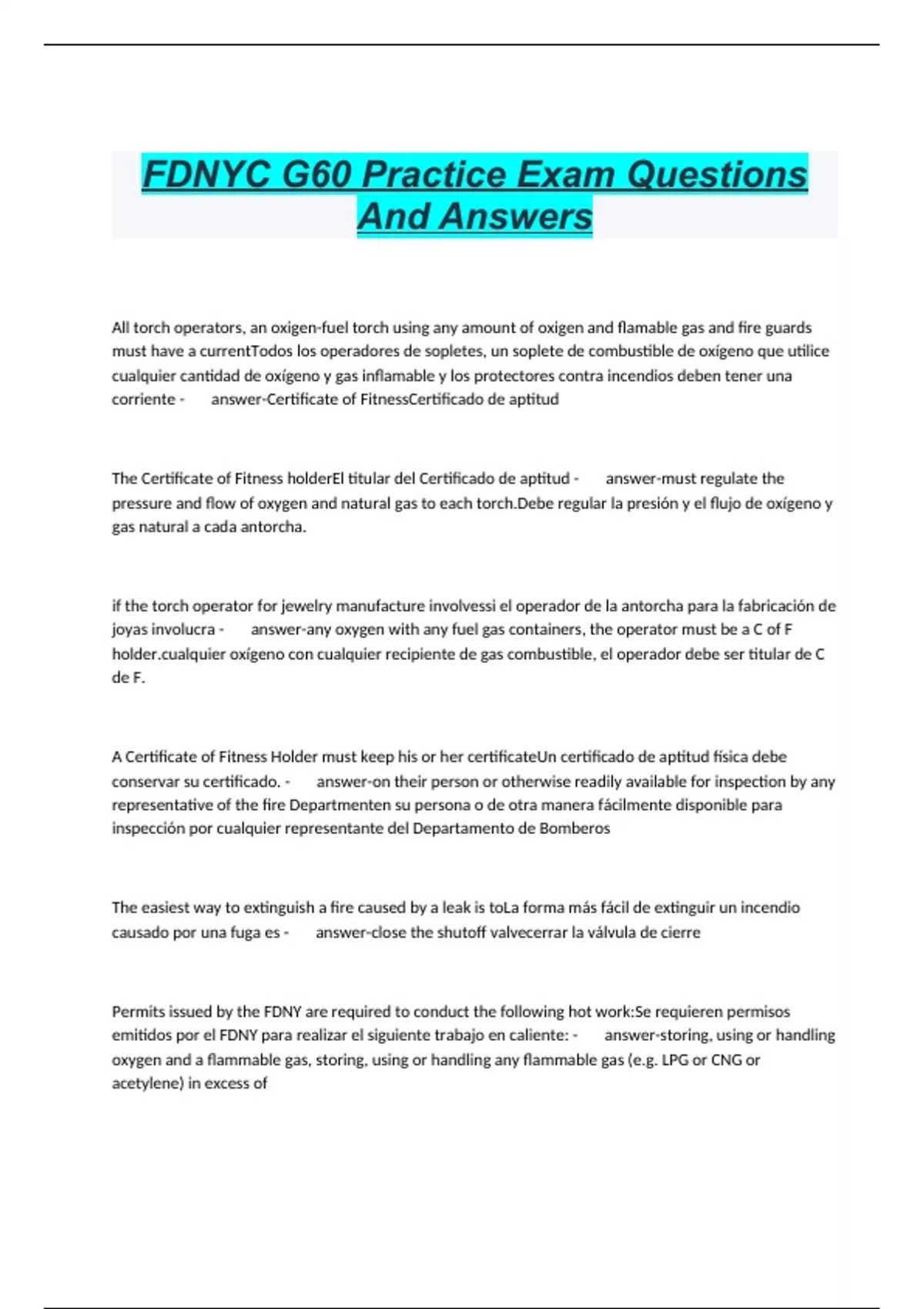 FDNYC G60 Practice Exam Questions And Answers

All torch operators, an oxigen-fuel torch using any amount of oxigen and flamable gas and fire guards must have a currentTodos los operadores de sopletes, un soplete de combustible de oxígeno que utilice cualquier cantidad de oxígeno y gas inflamable y los protectores contra incendios deben tener una corriente - answer-Certificate of FitnessCertificado de aptitud

The Certificate of Fitness holderEl titular del Certificado de aptitud - answer-must regulate the pressure and flow of oxygen and natural gas to each torch.Debe regular la presión y el flujo de oxígeno y gas natural a cada antorcha.

if the torch operator for jewelry manufacture involvessi el operador de la antorcha para la fabricación de joyas involucra - answer-any oxygen with any fuel gas containers, the operator must be a C of F holder.cualquier oxígeno con cualquier recipiente de gas combustible, el operador debe ser titular de C de F.

A Certificate of Fitness Holder must keep his or her certificateUn certificado de aptitud física debe conservar su certificado. - answer-on their person or otherwise readily available for inspection by any representative of the fire Departmenten su persona o de otra manera fácilmente disponible para inspección por cualquier representante del Departamento de Bomberos

The easiest way to extinguish a fire caused by a leak is toLa forma más fácil de extinguir un incendio causado por una fuga es - answer-close the shutoff valvecerrar la válvula de cierre

Permits issued by the FDNY are required to conduct the following hot work:Se requieren permisos emitidos por el FDNY para realizar el siguiente trabajo en caliente: - answer-storing, using or handling oxygen and a flammable gas, storing, using or handling any flammable gas (e.g. LPG or CNG or acetylene) in excess of